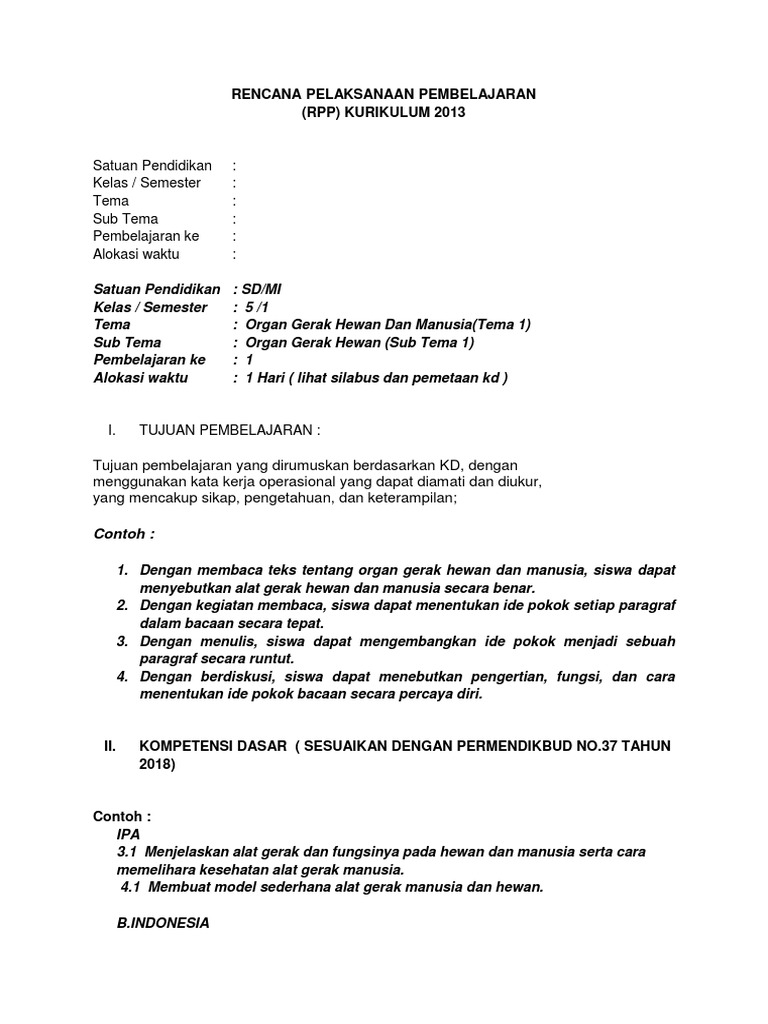 RENCANA PELAKSANAAN PEMBELAJARAN
(RPP) KURIKULUM 2013

Satuan Pendidikan :
Kelas / Semester :
Tema :
Sub Tema :
Pembelajaran ke :
Alokasi waktu :

Satuan Pendidikan : SD/MI
Kelas / Semester : 5 /1
Tema : Organ Gerak Hewan Dan Manusia(Tema 1)
Sub Tema : Organ Gerak Hewan (Sub Tema 1)
Pembelajaran ke : 1
Alokasi waktu : 1 Hari ( lihat silabus dan pemetaan kd )

I. TUJUAN PEMBELAJARAN :

Tujuan pembelajaran yang dirumuskan berdasarkan KD, dengan menggunakan kata kerja operasional yang dapat diamati dan diukur, yang mencakup sikap, pengetahuan, dan keterampilan;

Contoh :

1. Dengan membaca teks tentang organ gerak hewan dan manusia, siswa dapat menyebutkan alat gerak hewan dan manusia secara benar.
2. Dengan kegiatan membaca, siswa dapat menentukan ide pokok setiap paragraf dalam bacaan secara tepat.
3. Dengan menulis, siswa dapat mengembangkan ide pokok menjadi sebuah paragraf secara runtut.
4. Dengan berdiskusi, siswa dapat menebutkan pengertian, fungsi, dan cara menentukan ide pokok bacaan secara percaya diri.

II. KOMPETENSI DASAR ( SESUAIKAN DENGAN PERMENDIKBUD NO.37 TAHUN 2018)

Contoh :
IPA
3.1 Menjelaskan alat gerak dan fungsinya pada hewan dan manusia serta cara memelihara kesehatan alat gerak manusia.
4.1 Membuat model sederhana alat gerak manusia dan hewan.

B.INDONESIA